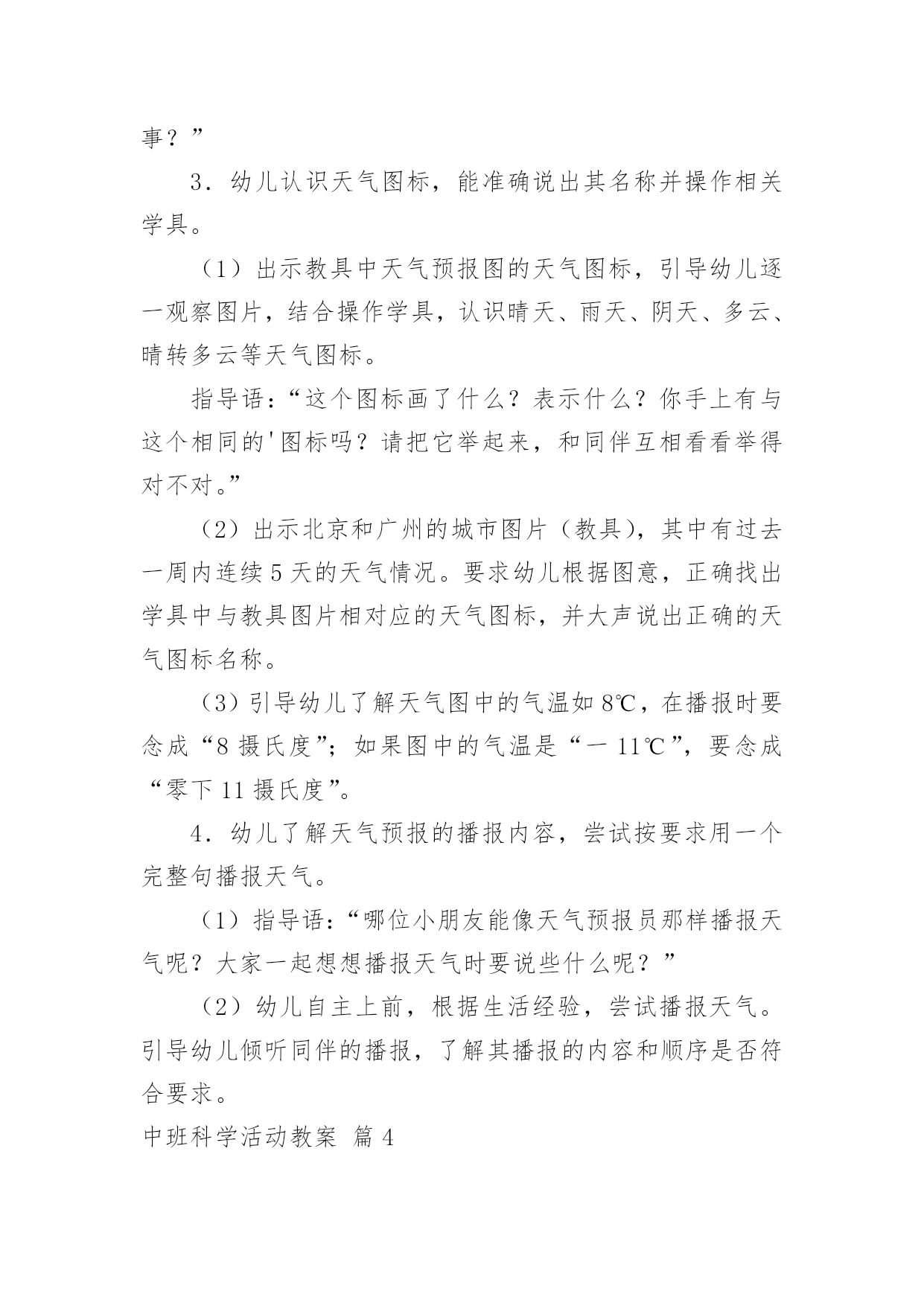 事？”

3．幼儿认识天气图标，能准确说出其名称并操作相关学具。

（1）出示教具中天气预报图的天气图标，引导幼儿逐一观察图片，结合操作学具，认识晴天、雨天、阴天、多云、晴转多云等天气图标。

指导语：“这个图标画了什么？表示什么？你手上有与这个相同的'图标吗？请把它举起来，和同伴互相看看举得对不对。”

（2）出示北京和广州的城市图片（教具），其中有过去一周内连续5天的天气情况。要求幼儿根据图意，正确找出学具中与教具图片相对应的天气图标，并大声说出正确的天气图标名称。

（3）引导幼儿了解天气图中的气温如8℃，在播报时要念成“8摄氏度”；如果图中的气温是“一11℃”，要念成“零下11摄氏度”。

4．幼儿了解天气预报的播报内容，尝试按要求用一个完整句播报天气。

（1）指导语：“哪位小朋友能像天气预报员那样播报天气呢？大家一起想想播报天气时要说些什么呢？”

（2）幼儿自主上前，根据生活经验，尝试播报天气。引导幼儿倾听同伴的播报，了解其播报的内容和顺序是否符合要求。

中班科学活动教案 篇4